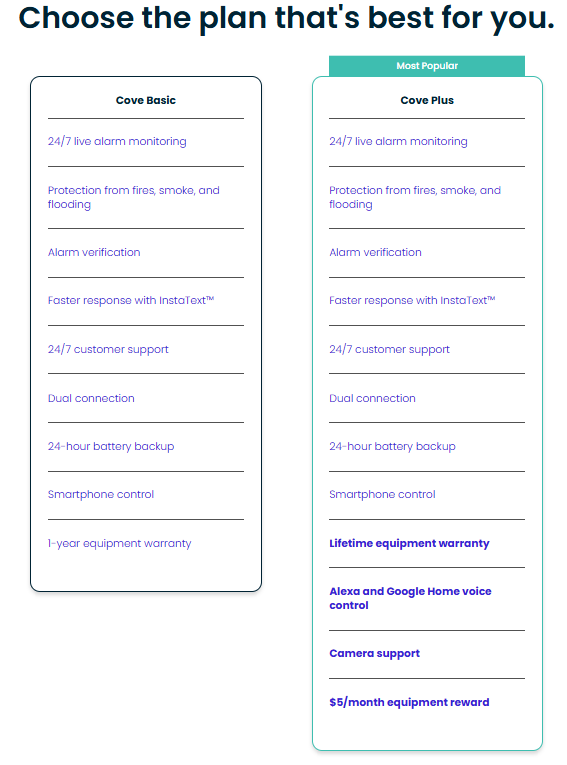 Choose the plan that's best for you.

Cove Basic

24/7 live alarm monitoring

Protection from fires, smoke, and flooding

Alarm verification

Faster response with InstaText™

24/7 customer support

Dual connection

24-hour battery backup

Smartphone control

1-year equipment warranty

Most Popular

Cove Plus

24/7 live alarm monitoring

Protection from fires, smoke, and flooding

Alarm verification

Faster response with InstaText™

24/7 customer support

Dual connection

24-hour battery backup

Smartphone control

Lifetime equipment warranty

Alexa and Google Home voice control

Camera support

$5/month equipment reward